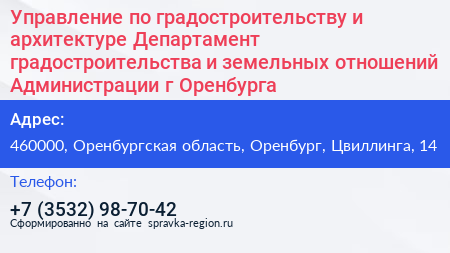 Управление по градостроительству и архитектуре Департамент градостроительства и земельных отношений Администрации г Оренбурга

Адрес:

460000, Оренбургская область, Оренбург, Цвиллинга, 14

Телефон:

+7 (3532) 98-70-42

Сформированно на сайте spravka-region.ru